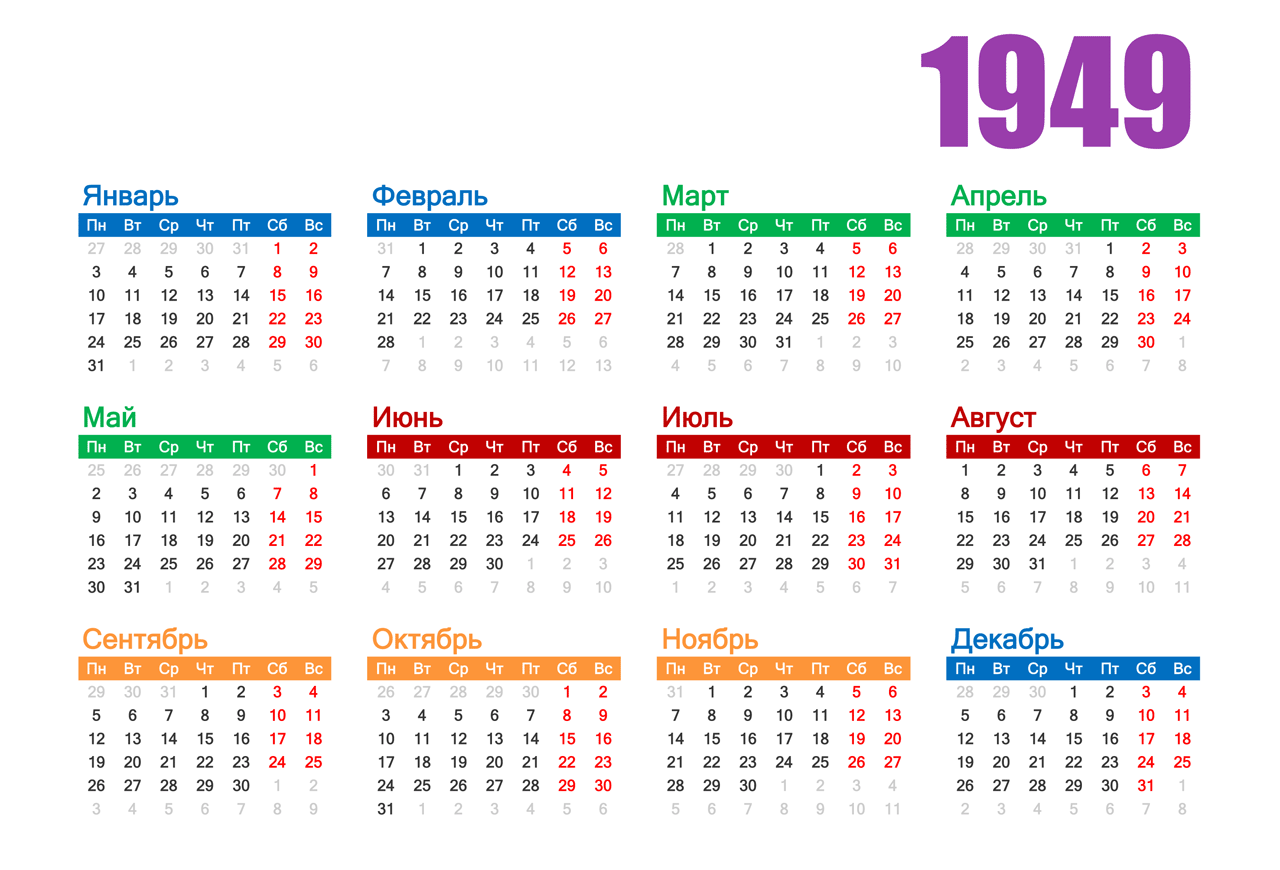 1949

Январь

| Пн | Вт | Ср | Чт | Пт | Сб | Вс |
|---|---|---|---|---|---|---|
| 27 | 28 | 29 | 30 | 31 | 1 | 2 |
| 3 | 4 | 5 | 6 | 7 | 8 | 9 |
| 10 | 11 | 12 | 13 | 14 | 15 | 16 |
| 17 | 18 | 19 | 20 | 21 | 22 | 23 |
| 24 | 25 | 26 | 27 | 28 | 29 | 30 |
| 31 | 1 | 2 | 3 | 4 | 5 | 6 |

Февраль

| Пн | Вт | Ср | Чт | Пт | Сб | Вс |
|---|---|---|---|---|---|---|
| 31 | 1 | 2 | 3 | 4 | 5 | 6 |
| 7 | 8 | 9 | 10 | 11 | 12 | 13 |
| 14 | 15 | 16 | 17 | 18 | 19 | 20 |
| 21 | 22 | 23 | 24 | 25 | 26 | 27 |
| 28 | 1 | 2 | 3 | 4 | 5 | 6 |
| 7 | 8 | 9 | 10 | 11 | 12 | 13 |

Март

| Пн | Вт | Ср | Чт | Пт | Сб | Вс |
|---|---|---|---|---|---|---|
| 28 | 1 | 2 | 3 | 4 | 5 | 6 |
| 7 | 8 | 9 | 10 | 11 | 12 | 13 |
| 14 | 15 | 16 | 17 | 18 | 19 | 20 |
| 21 | 22 | 23 | 24 | 25 | 26 | 27 |
| 28 | 29 | 30 | 31 | 1 | 2 | 3 |
| 4 | 5 | 6 | 7 | 8 | 9 | 10 |

Апрель

| Пн | Вт | Ср | Чт | Пт | Сб | Вс |
|---|---|---|---|---|---|---|
| 28 | 29 | 30 | 31 | 1 | 2 | 3 |
| 4 | 5 | 6 | 7 | 8 | 9 | 10 |
| 11 | 12 | 13 | 14 | 15 | 16 | 17 |
| 18 | 19 | 20 | 21 | 22 | 23 | 24 |
| 25 | 26 | 27 | 28 | 29 | 30 | 1 |
| 2 | 3 | 4 | 5 | 6 | 7 | 8 |

Май

| Пн | Вт | Ср | Чт | Пт | Сб | Вс |
|---|---|---|---|---|---|---|
| 25 | 26 | 27 | 28 | 29 | 30 | 1 |
| 2 | 3 | 4 | 5 | 6 | 7 | 8 |
| 9 | 10 | 11 | 12 | 13 | 14 | 15 |
| 16 | 17 | 18 | 19 | 20 | 21 | 22 |
| 23 | 24 | 25 | 26 | 27 | 28 | 29 |
| 30 | 31 | 1 | 2 | 3 | 4 | 5 |

Июнь

| Пн | Вт | Ср | Чт | Пт | Сб | Вс |
|---|---|---|---|---|---|---|
| 30 | 31 | 1 | 2 | 3 | 4 | 5 |
| 6 | 7 | 8 | 9 | 10 | 11 | 12 |
| 13 | 14 | 15 | 16 | 17 | 18 | 19 |
| 20 | 21 | 22 | 23 | 24 | 25 | 26 |
| 27 | 28 | 29 | 30 | 1 | 2 | 3 |
| 4 | 5 | 6 | 7 | 8 | 9 | 10 |

Июль

| Пн | Вт | Ср | Чт | Пт | Сб | Вс |
|---|---|---|---|---|---|---|
| 27 | 28 | 29 | 30 | 1 | 2 | 3 |
| 4 | 5 | 6 | 7 | 8 | 9 | 10 |
| 11 | 12 | 13 | 14 | 15 | 16 | 17 |
| 18 | 19 | 20 | 21 | 22 | 23 | 24 |
| 25 | 26 | 27 | 28 | 29 | 30 | 31 |
| 1 | 2 | 3 | 4 | 5 | 6 | 7 |

Август

| Пн | Вт | Ср | Чт | Пт | Сб | Вс |
|---|---|---|---|---|---|---|
| 1 | 2 | 3 | 4 | 5 | 6 | 7 |
| 8 | 9 | 10 | 11 | 12 | 13 | 14 |
| 15 | 16 | 17 | 18 | 19 | 20 | 21 |
| 22 | 23 | 24 | 25 | 26 | 27 | 28 |
| 29 | 30 | 31 | 1 | 2 | 3 | 4 |
| 5 | 6 | 7 | 8 | 9 | 10 | 11 |

Сентябрь

| Пн | Вт | Ср | Чт | Пт | Сб | Вс |
|---|---|---|---|---|---|---|
| 29 | 30 | 31 | 1 | 2 | 3 | 4 |
| 5 | 6 | 7 | 8 | 9 | 10 | 11 |
| 12 | 13 | 14 | 15 | 16 | 17 | 18 |
| 19 | 20 | 21 | 22 | 23 | 24 | 25 |
| 26 | 27 | 28 | 29 | 30 | 1 | 2 |
| 3 | 4 | 5 | 6 | 7 | 8 | 9 |

Октябрь

| Пн | Вт | Ср | Чт | Пт | Сб | Вс |
|---|---|---|---|---|---|---|
| 26 | 27 | 28 | 29 | 30 | 1 | 2 |
| 3 | 4 | 5 | 6 | 7 | 8 | 9 |
| 10 | 11 | 12 | 13 | 14 | 15 | 16 |
| 17 | 18 | 19 | 20 | 21 | 22 | 23 |
| 24 | 25 | 26 | 27 | 28 | 29 | 30 |
| 31 | 1 | 2 | 3 | 4 | 5 | 6 |

Ноябрь

| Пн | Вт | Ср | Чт | Пт | Сб | Вс |
|---|---|---|---|---|---|---|
| 31 | 1 | 2 | 3 | 4 | 5 | 6 |
| 7 | 8 | 9 | 10 | 11 | 12 | 13 |
| 14 | 15 | 16 | 17 | 18 | 19 | 20 |
| 21 | 22 | 23 | 24 | 25 | 26 | 27 |
| 28 | 29 | 30 | 1 | 2 | 3 | 4 |
| 5 | 6 | 7 | 8 | 9 | 10 | 11 |

Декабрь

| Пн | Вт | Ср | Чт | Пт | Сб | Вс |
|---|---|---|---|---|---|---|
| 28 | 29 | 30 | 1 | 2 | 3 | 4 |
| 5 | 6 | 7 | 8 | 9 | 10 | 11 |
| 12 | 13 | 14 | 15 | 16 | 17 | 18 |
| 19 | 20 | 21 | 22 | 23 | 24 | 25 |
| 26 | 27 | 28 | 29 | 30 | 31 | 1 |
| 2 | 3 | 4 | 5 | 6 | 7 | 8 |